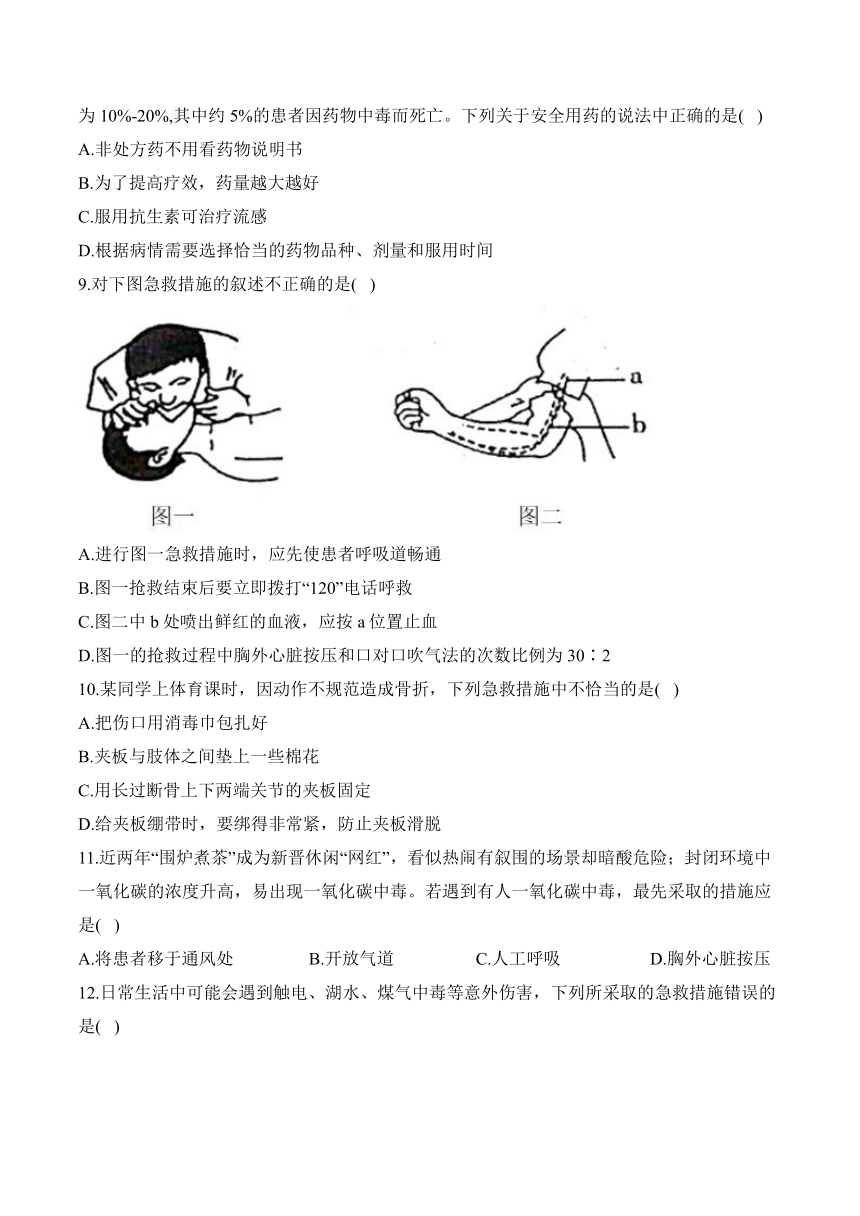 为 10%-20%,其中约 5%的患者因药物中毒而死亡。下列关于安全用药的说法中正确的是( )
A.非处方药不用看药物说明书
B.为了提高疗效，药量越大越好
C.服用抗生素可治疗流感
D.根据病情需要选择恰当的药物品种、剂量和服用时间
9.对下图急救措施的叙述不正确的是( )

a
b
图一
图二

A.进行图一急救措施时，应先使患者呼吸道畅通
B.图一抢救结束后要立即拨打“120”电话呼救
C.图二中 b 处喷出鲜红的血液，应按 a 位置止血
D.图一的抢救过程中胸外心脏按压和口对口吹气法的次数比例为 30∶2
10.某同学上体育课时，因动作不规范造成骨折，下列急救措施中不恰当的是( )
A.把伤口用消毒巾包扎好
B.夹板与肢体之间垫上一些棉花
C.用长过断骨上下两端关节的夹板固定
D.给夹板绷带时，要绑得非常紧，防止夹板滑脱
11.近两年“围炉煮茶”成为新晋休闲“网红”，看似热闹有叙围的场景却暗酸危险；封闭环境中一氧化碳的浓度升高，易出现一氧化碳中毒。若遇到有人一氧化碳中毒，最先采取的措施应是( )
A.将患者移于通风处 B.开放气道 C.人工呼吸 D.胸外心脏按压
12.日常生活中可能会遇到触电、湖水、煤气中毒等意外伤害，下列所采取的急救措施错误的是( )